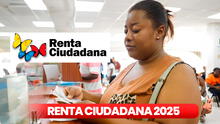 Renta Ciudadana

RENTA CIUDADANA 2025